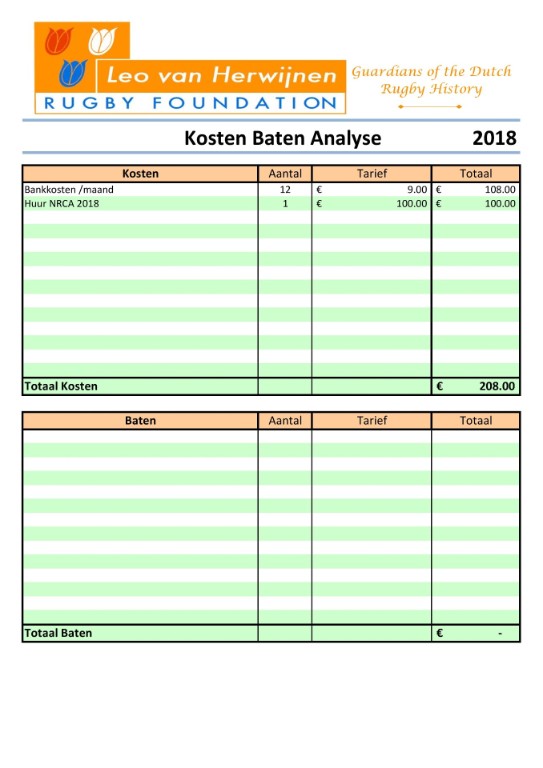 Leo van Herwijnen
RUGBY FOUNDATION

Guardians of the Dutch Rugby History

Kosten Baten Analyse 2018

| Kosten | Aantal | Tarief | Totaal |
|---|---|---|---|
| Bankkosten /maand | 12 | € 9.00 | € 108.00 |
| Huur NRCA 2018 | 1 | € 100.00 | € 100.00 |
| Totaal Kosten | | | € 208.00 |

| Baten | Aantal | Tarief | Totaal |
|---|---|---|---|
| Totaal Baten | | | € - |